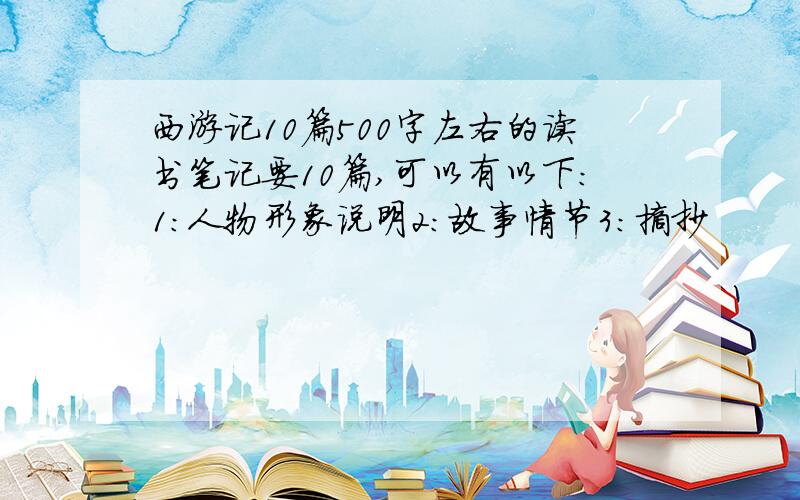 西游记10篇500字左右的读书笔记要10篇,可以有以下:1:人物形象说明2:故事情节3:摘抄